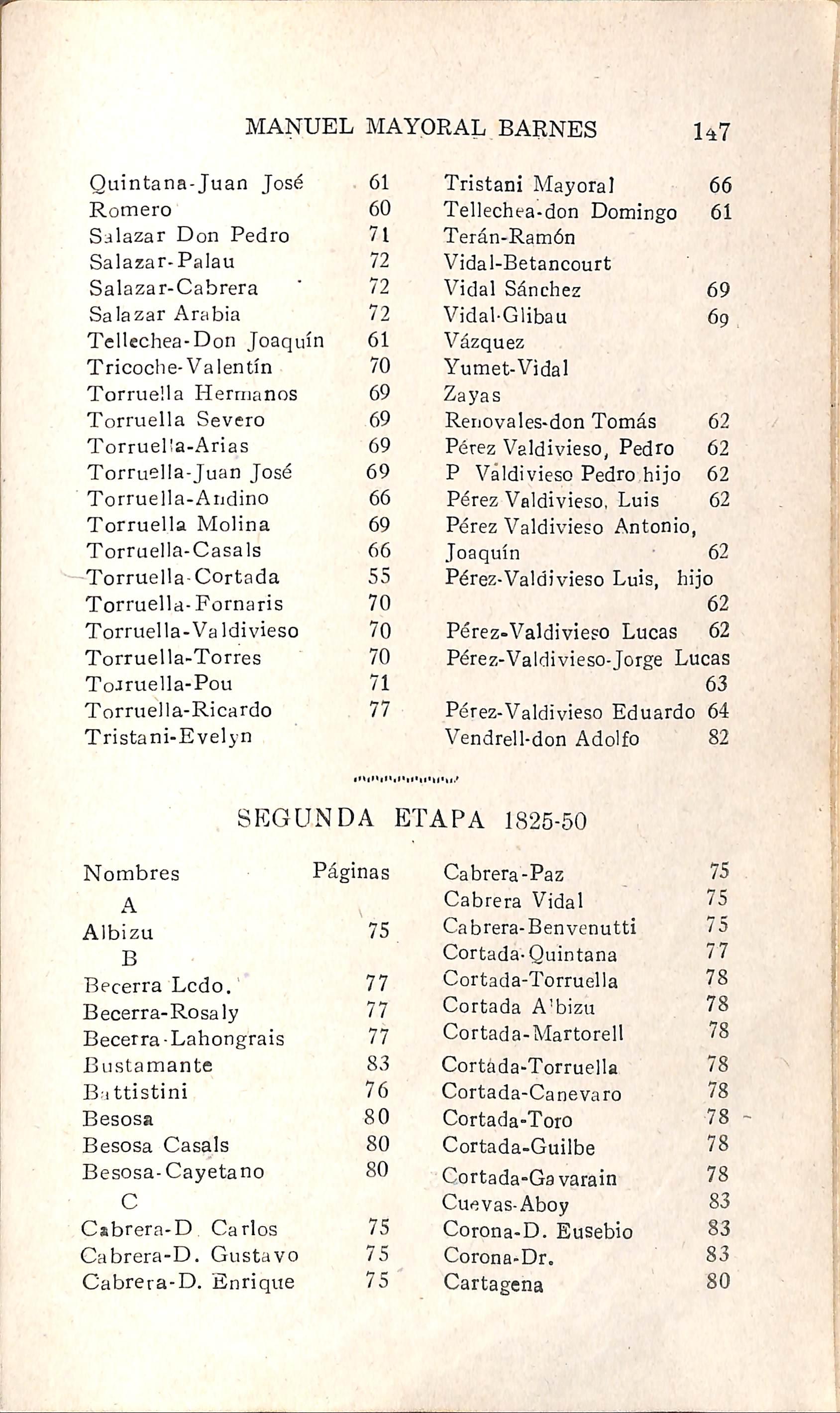 MANUEL MAYORAL BARNES 147

Quintana-Juan José 61
Romero 60
Salazar Don Pedro 71
Salazar-Palau 72
Salazar-Cabrera 72
Salazar Arabia 72
Tellechea-Don Joaquín 61
Tricoche-Valentín 70
Torruella Hermanos 69
Torruella Severo 69
Torruella-Arias 69
Torruella-Juan José 69
Torruella-Andino 66
Torruella Molina 69
Torruella-Casals 66
Torruella-Cortada 55
Torruella-Fornaris 70
Torruella-Valdivieso 70
Torruella-Torres 70
Torruella-Pou 71
Torruella-Ricardo 77
Tristani-Evelyn

Tristani Mayoral 66
Tellechea-don Domingo 61
Terán-Ramón
Vidal-Betancourt
Vidal Sánchez 69
Vidal-Glibau 69
Vázquez
Yumet-Vidal
Zayas
Renovales-don Tomás 62
Pérez Valdivieso, Pedro 62
P Valdivieso Pedro hijo 62
Pérez Valdivieso, Luis 62
Pérez Valdivieso Antonio, Joaquín 62
Pérez-Valdivieso Luis, hijo 62
Pérez-Valdivieso Lucas 62
Pérez-Valdivieso-Jorge Lucas 63
Pérez-Valdivieso Eduardo 64
Vendrell-don Adolfo 82

SEGUNDA ETAPA 1825-50

Nombres Páginas
A
Albizu 75
B
Becerra Lcdo. 77
Becerra-Rosaly 77
Becerra-Lahongrais 77
Bustamante 83
Battistini 76
Besosa 80
Besosa Casals 80
Besosa-Cayetano 80
C
Cabrera-D Carlos 75
Cabrera-D. Gustavo 75
Cabrera-D. Enrique 75

Cabrera-Paz 75
Cabrera Vidal 75
Cabrera-Benvenutti 75
Cortada-Quintana 77
Cortada-Torruella 78
Cortada A'bizu 78
Cortada-Martorell 78
Cortada-Torruella 78
Cortada-Canevaro 78
Cortada-Toro 78
Cortada-Guilbe 78
Cortada-Gavarain 78
Cuevas-Aboy 83
Corona-D. Eusebio 83
Corona-Dr. 83
Cartagena 80